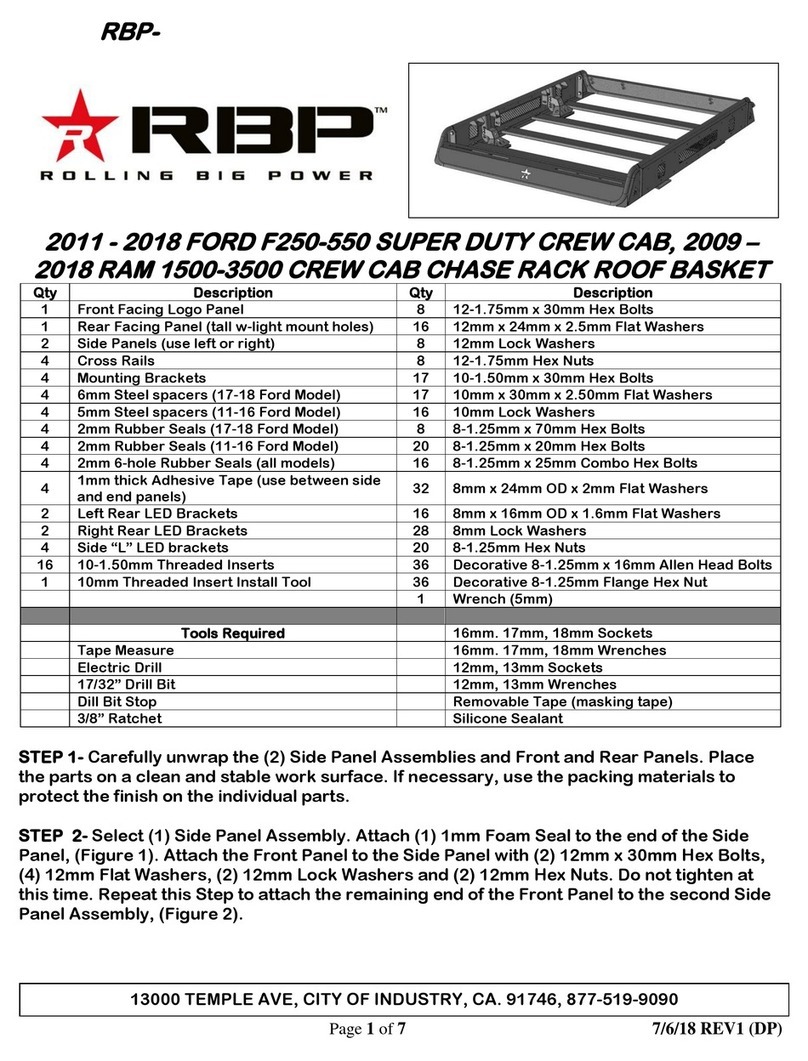 RBP-

RBP™
ROLLING BIG POWER

2011 - 2018 FORD F250-550 SUPER DUTY CREW CAB, 2009 – 2018 RAM 1500-3500 CREW CAB CHASE RACK ROOF BASKET

| Qty | Description | Qty | Description |
|---|---|---|---|
| 1 | Front Facing Logo Panel | 8 | 12-1.75mm x 30mm Hex Bolts |
| 1 | Rear Facing Panel (tall w-light mount holes) | 16 | 12mm x 24mm x 2.5mm Flat Washers |
| 2 | Side Panels (use left or right) | 8 | 12mm Lock Washers |
| 4 | Cross Rails | 8 | 12-1.75mm Hex Nuts |
| 4 | Mounting Brackets | 17 | 10-1.50mm x 30mm Hex Bolts |
| 4 | 6mm Steel spacers (17-18 Ford Model) | 17 | 10mm x 30mm x 2.50mm Flat Washers |
| 4 | 5mm Steel spacers (11-16 Ford Model) | 16 | 10mm Lock Washers |
| 4 | 2mm Rubber Seals (17-18 Ford Model) | 8 | 8-1.25mm x 70mm Hex Bolts |
| 4 | 2mm Rubber Seals (11-16 Ford Model) | 20 | 8-1.25mm x 20mm Hex Bolts |
| 4 | 2mm 6-hole Rubber Seals (all models) | 16 | 8-1.25mm x 25mm Combo Hex Bolts |
| 4 | 1mm thick Adhesive Tape (use between side and end panels) | 32 | 8mm x 24mm OD x 2mm Flat Washers |
| 2 | Left Rear LED Brackets | 16 | 8mm x 16mm OD x 1.6mm Flat Washers |
| 2 | Right Rear LED Brackets | 28 | 8mm Lock Washers |
| 4 | Side “L” LED brackets | 20 | 8-1.25mm Hex Nuts |
| 16 | 10-1.50mm Threaded Inserts | 36 | Decorative 8-1.25mm x 16mm Allen Head Bolts |
| 1 | 10mm Threaded Insert Install Tool | 36 | Decorative 8-1.25mm Flange Hex Nut |
| | | 1 | Wrench (5mm) |
| | | | |
| | Tools Required | | 16mm. 17mm, 18mm Sockets |
| | Tape Measure | | 16mm. 17mm, 18mm Wrenches |
| | Electric Drill | | 12mm, 13mm Sockets |
| | 17/32” Drill Bit | | 12mm, 13mm Wrenches |
| | Dill Bit Stop | | Removable Tape (masking tape) |
| | 3/8” Ratchet | | Silicone Sealant |

STEP 1- Carefully unwrap the (2) Side Panel Assemblies and Front and Rear Panels. Place the parts on a clean and stable work surface. If necessary, use the packing materials to protect the finish on the individual parts.

STEP 2- Select (1) Side Panel Assembly. Attach (1) 1mm Foam Seal to the end of the Side Panel, (Figure 1). Attach the Front Panel to the Side Panel with (2) 12mm x 30mm Hex Bolts, (4) 12mm Flat Washers, (2) 12mm Lock Washers and (2) 12mm Hex Nuts. Do not tighten at this time. Repeat this Step to attach the remaining end of the Front Panel to the second Side Panel Assembly, (Figure 2).

13000 TEMPLE AVE, CITY OF INDUSTRY, CA. 91746, 877-519-9090

Page 1 of 7

7/6/18 REV1 (DP)